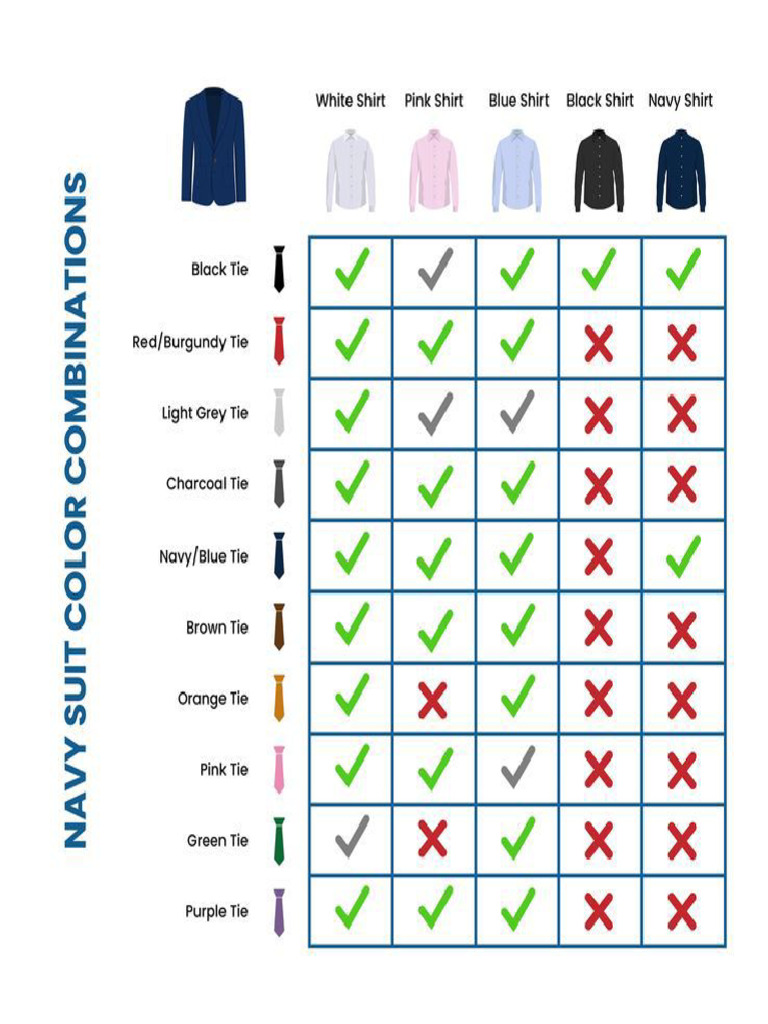 NAVY SUIT COLOR COMBINATIONS

| | White Shirt | Pink Shirt | Blue Shirt | Black Shirt | Navy Shirt |
|---|---|---|---|---|---|
| Black Tie | ✓ | ✓ | ✓ | ✓ | ✓ |
| Red/Burgundy Tie | ✓ | ✓ | ✓ | ✗ | ✗ |
| Light Grey Tie | ✓ | ✓ | ✓ | ✗ | ✗ |
| Charcoal Tie | ✓ | ✓ | ✓ | ✗ | ✗ |
| Navy/Blue Tie | ✓ | ✓ | ✓ | ✗ | ✓ |
| Brown Tie | ✓ | ✓ | ✓ | ✗ | ✗ |
| Orange Tie | ✓ | ✗ | ✓ | ✗ | ✗ |
| Pink Tie | ✓ | ✓ | ✓ | ✗ | ✗ |
| Green Tie | ✓ | ✗ | ✓ | ✗ | ✗ |
| Purple Tie | ✓ | ✓ | ✓ | ✗ | ✗ |